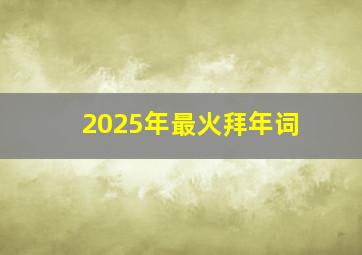 2025年最火拜年词